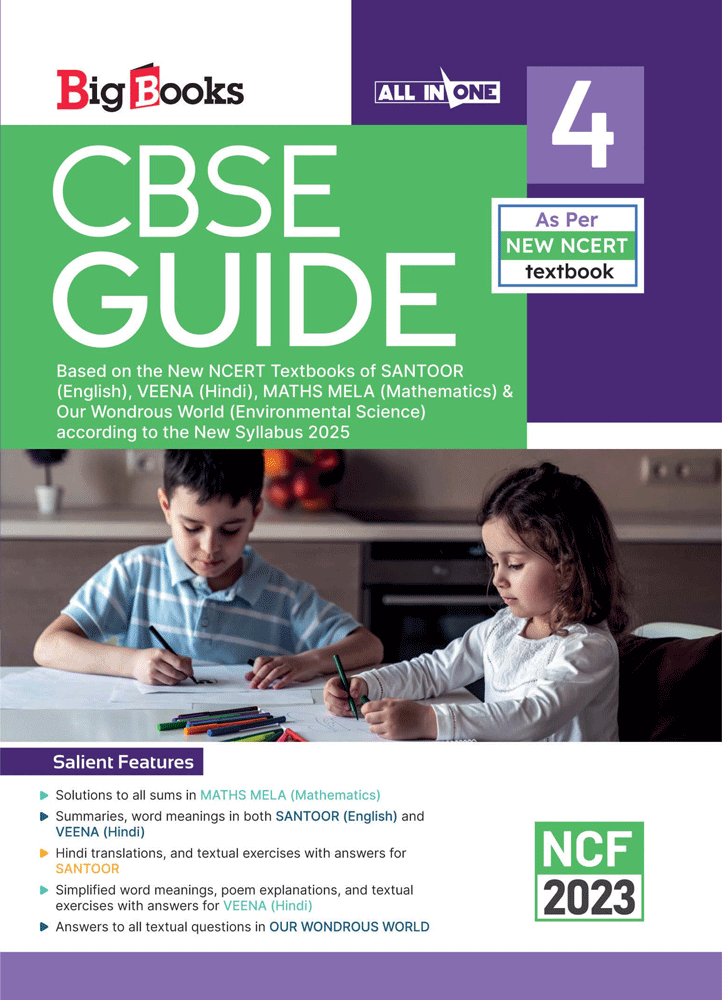 Big Books

ALL IN ONE

4

CBSE GUIDE

As Per NEW NCERT textbook

Based on the New NCERT Textbooks of SANTOOR (English), VEENA (Hindi), MATHS MELA (Mathematics) & Our Wondrous World (Environmental Science) according to the New Syllabus 2025

Salient Features

Solutions to all sums in MATHS MELA (Mathematics)

Summaries, word meanings in both SANTOOR (English) and VEENA (Hindi)

Hindi translations, and textual exercises with answers for SANTOOR

Simplified word meanings, poem explanations, and textual exercises with answers for VEENA (Hindi)

Answers to all textual questions in OUR WONDROUS WORLD

NCF 2023